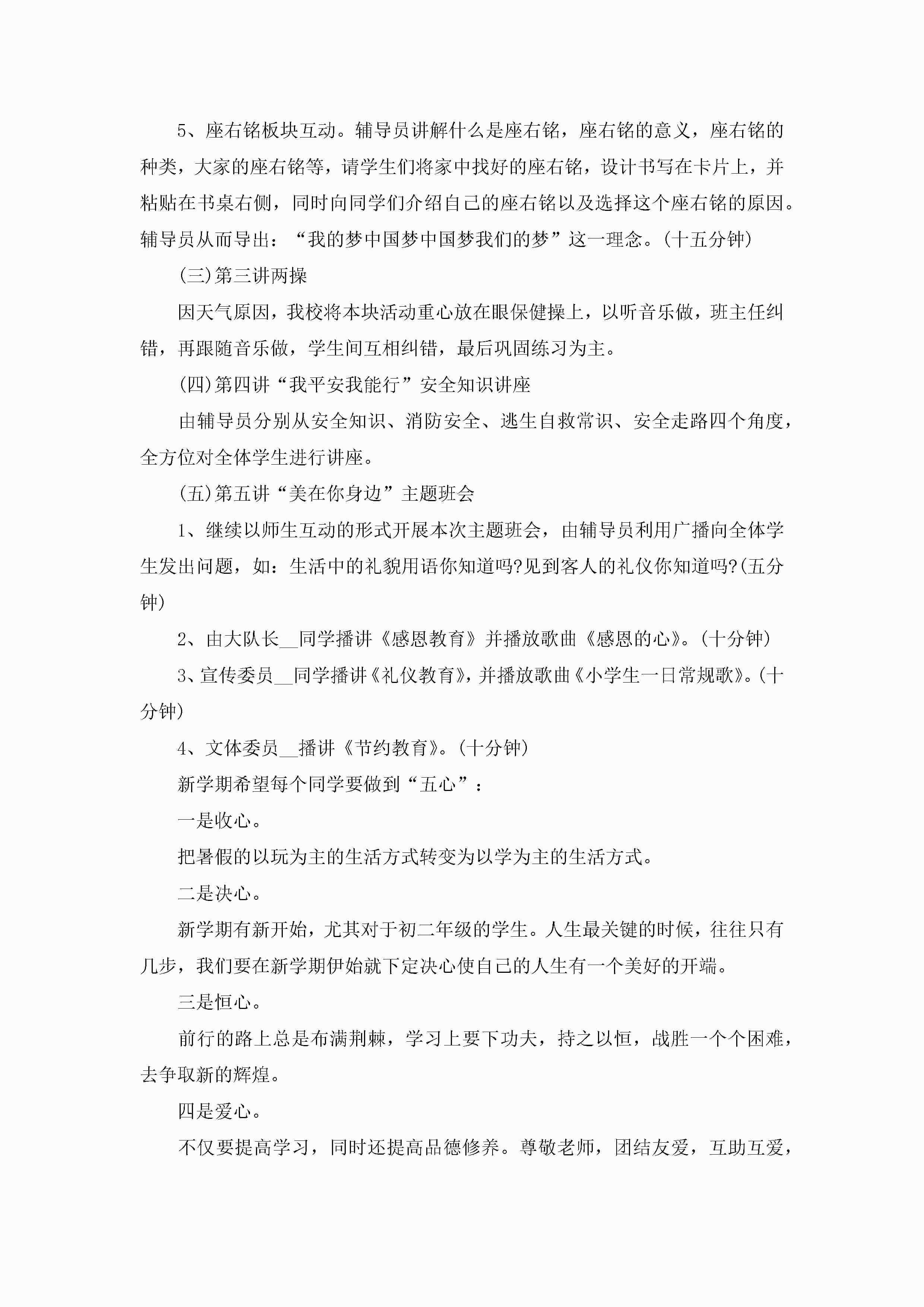 5、座右铭板块互动。辅导员讲解什么是座右铭，座右铭的意义，座右铭的种类，大家的座右铭等，请学生们将家中找好的座右铭，设计书写在卡片上，并粘贴在书桌右侧，同时向同学们介绍自己的座右铭以及选择这个座右铭的原因。辅导员从而导出：“我的梦中国梦中国梦我们的梦”这一理念。(十五分钟)

(三)第三讲两操

因天气原因，我校将本块活动重心放在眼保健操上，以听音乐做，班主任纠错，再跟随音乐做，学生间互相纠错，最后巩固练习为主。

(四)第四讲“我平安我能行”安全知识讲座

由辅导员分别从安全知识、消防安全、逃生自救常识、安全走路四个角度，全方位对全体学生进行讲座。

(五)第五讲“美在你身边”主题班会

1、继续以师生互动的形式开展本次主题班会，由辅导员利用广播向全体学生发出问题，如：生活中的礼貌用语你知道吗?见到客人的礼仪你知道吗?(五分钟)

2、由大队长__同学播讲《感恩教育》并播放歌曲《感恩的心》。(十分钟)

3、宣传委员__同学播讲《礼仪教育》，并播放歌曲《小学生一日常规歌》。(十分钟)

4、文体委员__播讲《节约教育》。(十分钟)

新学期希望每个同学要做到“五心”：

一是收心。

把暑假的以玩为主的生活方式转变为以学为主的生活方式。

二是决心。

新学期有新开始，尤其对于初二年级的学生。人生最关键的时候，往往只有几步，我们要在新学期伊始就下定决心使自己的人生有一个美好的开端。

三是恒心。

前行的路上总是布满荆棘，学习上要下功夫，持之以恒，战胜一个个困难，去争取新的辉煌。

四是爱心。

不仅要提高学习，同时还提高品德修养。尊敬老师，团结友爱，互助互爱，